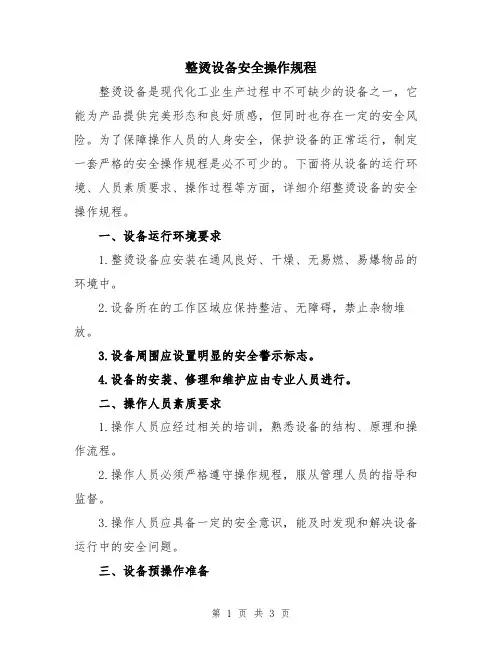 整烫设备安全操作规程

整烫设备是现代化工业生产过程中不可缺少的设备之一，它能为产品提供完美形态和良好质感，但同时也存在一定的安全风险。为了保障操作人员的人身安全，保护设备的正常运行，制定一套严格的安全操作规程是必不可少的。下面将从设备的运行环境、人员素质要求、操作过程等方面，详细介绍整烫设备的安全操作规程。

一、设备运行环境要求

1.整烫设备应安装在通风良好、干燥、无易燃、易爆物品的环境中。

2.设备所在的工作区域应保持整洁、无障碍，禁止杂物堆放。

3.设备周围应设置明显的安全警示标志。

4.设备的安装、修理和维护应由专业人员进行。

二、操作人员素质要求

1.操作人员应经过相关的培训，熟悉设备的结构、原理和操作流程。

2.操作人员必须严格遵守操作规程，服从管理人员的指导和监督。

3.操作人员应具备一定的安全意识，能及时发现和解决设备运行中的安全问题。

三、设备预操作准备

第 1 页 共 3 页